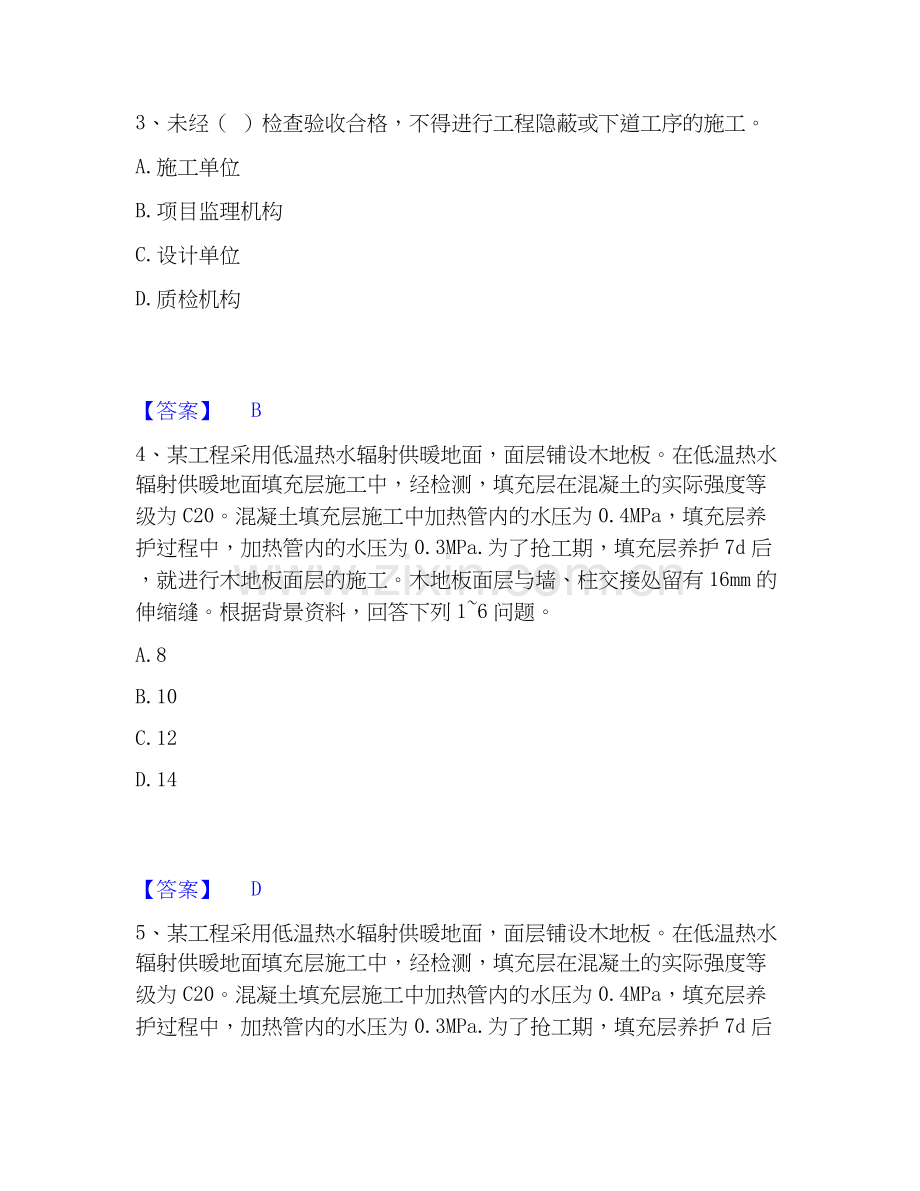 3、未经（ ）检查验收合格，不得进行工程隐蔽或下道工序的施工。

A.施工单位

B.项目监理机构

C.设计单位

D.质检机构

【答案】 B

4、某工程采用低温热水辐射供暖地面，面层铺设木地板。在低温热水辐射供暖地面填充层施工中，经检测，填充层在混凝土的实际强度等级为C20。混凝土填充层施工中加热管内的水压为0.4MPa，填充层养护过程中，加热管内的水压为0.3MPa.为了抢工期，填充层养护7d后，就进行木地板面层的施工。木地板面层与墙、柱交接处留有16mm的伸缩缝。根据背景资料，回答下列1~6问题。

A.8

B.10

C.12

D.14

【答案】 D

5、某工程采用低温热水辐射供暖地面，面层铺设木地板。在低温热水辐射供暖地面填充层施工中，经检测，填充层在混凝土的实际强度等级为C20。混凝土填充层施工中加热管内的水压为0.4MPa，填充层养护过程中，加热管内的水压为0.3MPa.为了抢工期，填充层养护7d后

www.zixin.com.cn